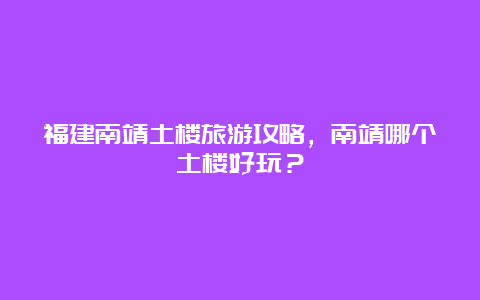 福建南靖土楼旅游攻略，南靖哪个土楼好玩？